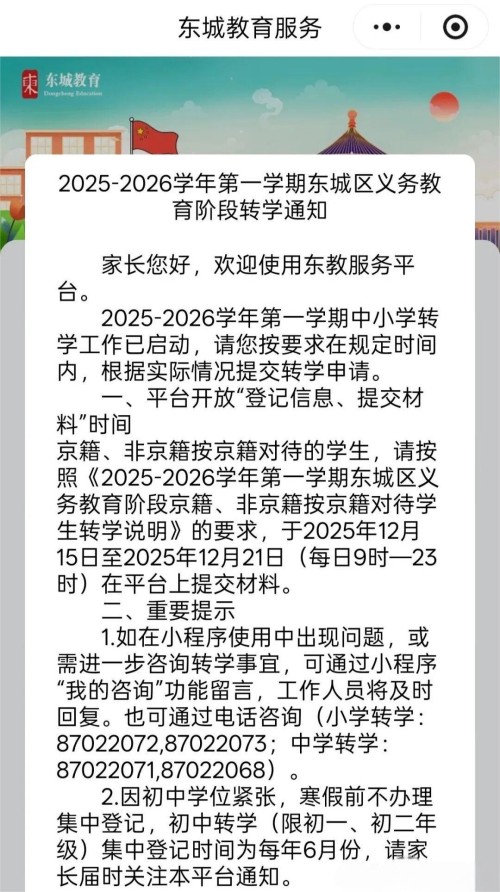 东城教育服务

东城教育
Dongcheng Education

2025-2026学年第一学期东城区义务教育阶段转学通知

家长您好，欢迎使用东教服务平台。

2025-2026学年第一学期中小学转学工作已启动，请您按要求在规定时间内，根据实际情况提交转学申请。

一、平台开放“登记信息、提交材料”时间
京籍、非京籍按京籍对待的学生，请按照《2025-2026学年第一学期东城区义务教育阶段京籍、非京籍按京籍对待学生转学说明》的要求，于2025年12月15日至2025年12月21日（每日9时—23时）在平台上提交材料。

二、重要提示

1.如在小程序使用中出现问题，或需进一步咨询转学事宜，可通过小程序“我的咨询”功能留言，工作人员将及时回复。也可通过电话咨询（小学转学：87022072,87022073；中学转学：87022071,87022068）。

2.因初中学位紧张，寒假前不办理集中登记，初中转学（限初一、初二年级）集中登记时间为每年6月份，请家长届时关注本平台通知。